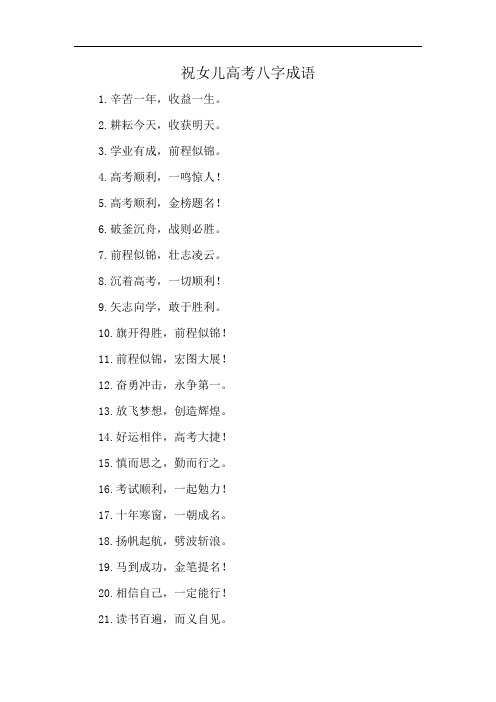 祝女儿高考八字成语

1. 辛苦一年，收益一生。

2. 耕耘今天，收获明天。

3. 学业有成，前程似锦。

4. 高考顺利，一鸣惊人！

5. 高考顺利，金榜题名！

6. 破釜沉舟，战则必胜。

7. 前程似锦，壮志凌云。

8. 沉着高考，一切顺利！

9. 矢志向学，敢于胜利。

10. 旗开得胜，前程似锦！

11. 前程似锦，宏图大展！

12. 奋勇冲击，永争第一。

13. 放飞梦想，创造辉煌。

14. 好运相伴，高考大捷！

15. 慎而思之，勤而行之。

16. 考试顺利，一起勉力！

17. 十年寒窗，一朝成名。

18. 扬帆起航，劈波斩浪。

19. 马到成功，金笔提名！

20. 相信自己，一定能行！

21. 读书百遍，而义自见。